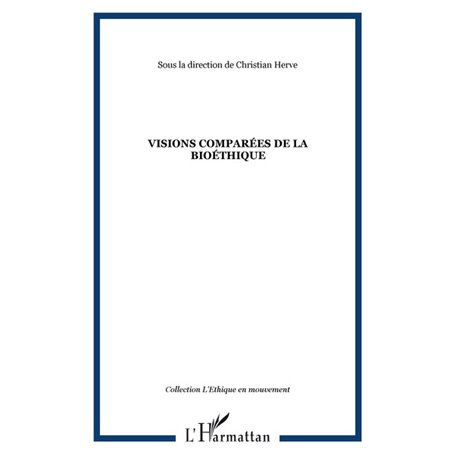 Sous la direction de Christian Herve

VISIONS COMPARÉES DE LA BIOÉTHIQUE

Collection L'Ethique en mouvement

L'Harmattan